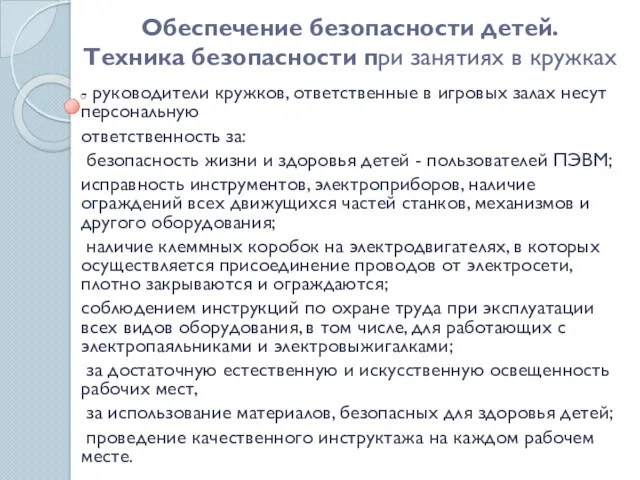 Обеспечение безопасности детей.
Техника безопасности при занятиях в кружках

- руководители кружков, ответственные в игровых залах несут персональную

ответственность за:

безопасность жизни и здоровья детей - пользователей ПЭВМ;

исправность инструментов, электроприборов, наличие ограждений всех движущихся частей станков, механизмов и другого оборудования;

наличие клеммных коробок на электродвигателях, в которых осуществляется присоединение проводов от электросети, плотно закрываются и ограждаются;

соблюдением инструкций по охране труда при эксплуатации всех видов оборудования, в том числе, для работающих с электропаяльниками и электровыжигалками;

за достаточную естественную и искусственную освещенность рабочих мест,

за использование материалов, безопасных для здоровья детей;

проведение качественного инструктажа на каждом рабочем месте.